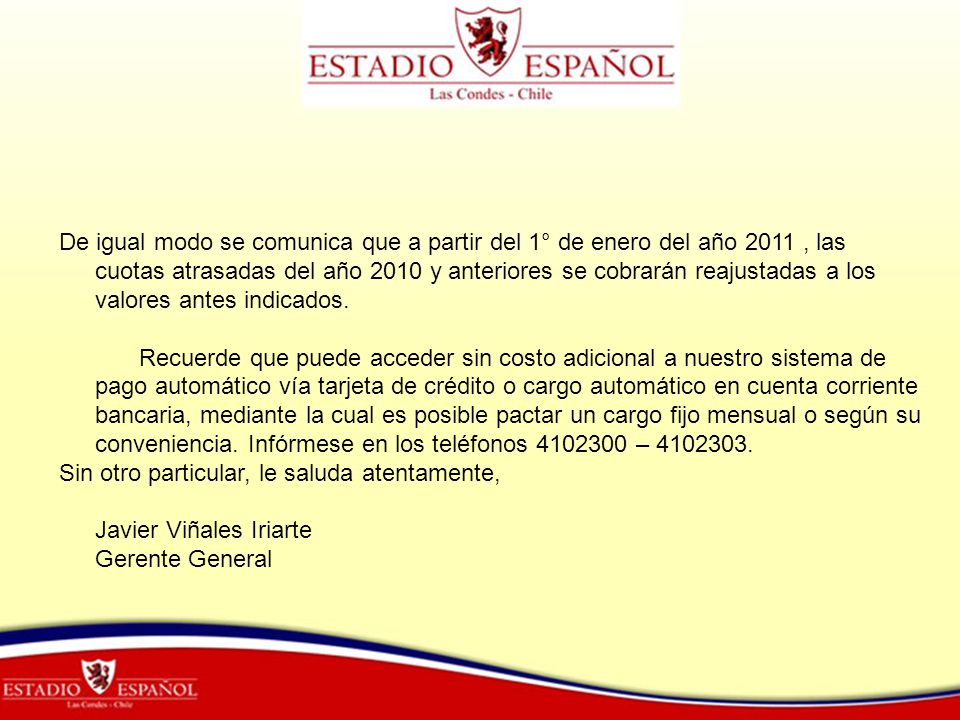 ESTADIO ESPAÑOL
Las Condes - Chile

De igual modo se comunica que a partir del 1° de enero del año 2011 , las cuotas atrasadas del año 2010 y anteriores se cobrarán reajustadas a los valores antes indicados.

Recuerde que puede acceder sin costo adicional a nuestro sistema de pago automático vía tarjeta de crédito o cargo automático en cuenta corriente bancaria, mediante la cual es posible pactar un cargo fijo mensual o según su conveniencia. Infórmese en los teléfonos 4102300 – 4102303.
Sin otro particular, le saluda atentamente,

Javier Viñales Iriarte
Gerente General

ESTADIO ESPAÑOL
Las Condes - Chile